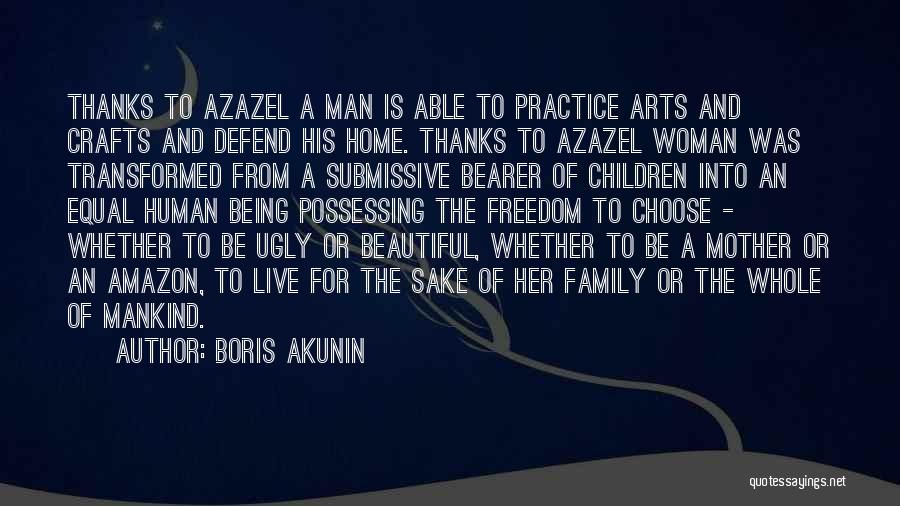 THANKS TO AZAZEL A MAN IS ABLE TO PRACTICE ARTS AND CRAFTS AND DEFEND HIS HOME. THANKS TO AZAZEL WOMAN WAS TRANSFORMED FROM A SUBMISSIVE BEARER OF CHILDREN INTO AN EQUAL HUMAN BEING POSSESSING THE FREEDOM TO CHOOSE - WHETHER TO BE UGLY OR BEAUTIFUL, WHETHER TO BE A MOTHER OR AN AMAZON, TO LIVE FOR THE SAKE OF HER FAMILY OR THE WHOLE OF MANKIND.

AUTHOR: BORIS AKUNIN

quotessayings.net